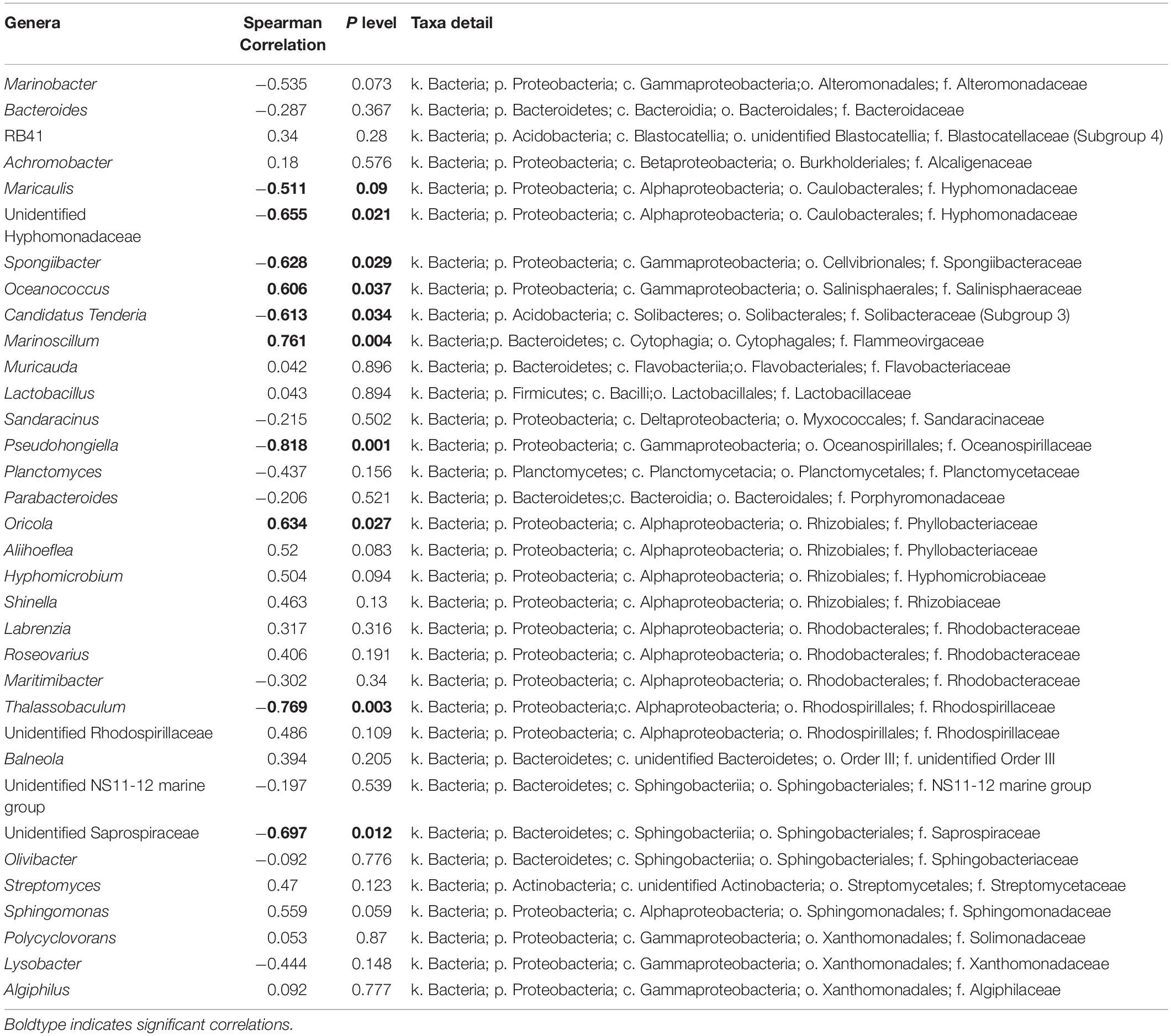 | Genera | Spearman Correlation | P level | Taxa detail |
|---|---|---|---|
| Marinobacter | −0.535 | 0.073 | k. Bacteria; p. Proteobacteria; c. Gammaproteobacteria;o. Alteromonadales; f. Alteromonadaceae |
| Bacteroides | −0.287 | 0.367 | k. Bacteria; p. Bacteroidetes; c. Bacteroidia; o. Bacteroidales; f. Bacteroidaceae |
| RB41 | 0.34 | 0.28 | k. Bacteria; p. Acidobacteria; c. Blastocatellia; o. unidentified Blastocatellia; f. Blastocatellaceae (Subgroup 4) |
| Achromobacter | 0.18 | 0.576 | k. Bacteria; p. Proteobacteria; c. Betaproteobacteria; o. Burkholderiales; f. Alcaligenaceae |
| Maricaulis | −0.511 | 0.09 | k. Bacteria; p. Proteobacteria; c. Alphaproteobacteria; o. Caulobacterales; f. Hyphomonadaceae |
| Unidentified Hyphomonadaceae | −0.655 | 0.021 | k. Bacteria; p. Proteobacteria; c. Alphaproteobacteria; o. Caulobacterales; f. Hyphomonadaceae |
| Spongiibacter | −0.628 | 0.029 | k. Bacteria; p. Proteobacteria; c. Gammaproteobacteria; o. Cellvibrionales; f. Spongiibacteraceae |
| Oceanococcus | 0.606 | 0.037 | k. Bacteria; p. Proteobacteria; c. Gammaproteobacteria; o. Salinisphaerales; f. Salinisphaeraceae |
| Candidatus Tenderia | −0.613 | 0.034 | k. Bacteria; p. Acidobacteria; c. Solibacteres; o. Solibacterales; f. Solibacteraceae (Subgroup 3) |
| Marinoscillum | 0.761 | 0.004 | k. Bacteria;p. Bacteroidetes; c. Cytophagia; o. Cytophagales; f. Flammeovirgaceae |
| Muricauda | 0.042 | 0.896 | k. Bacteria; p. Bacteroidetes; c. Flavobacteriia;o. Flavobacteriales; f. Flavobacteriaceae |
| Lactobacillus | 0.043 | 0.894 | k. Bacteria; p. Firmicutes; c. Bacilli;o. Lactobacillales; f. Lactobacillaceae |
| Sandaracinus | −0.215 | 0.502 | k. Bacteria; p. Proteobacteria; c. Deltaproteobacteria; o. Myxococcales; f. Sandaracinaceae |
| Pseudohongiella | −0.818 | 0.001 | k. Bacteria; p. Proteobacteria; c. Gammaproteobacteria; o. Oceanospirillales; f. Oceanospirillaceae |
| Planctomyces | −0.437 | 0.156 | k. Bacteria; p. Planctomycetes; c. Planctomycetacia; o. Planctomycetales; f. Planctomycetaceae |
| Parabacteroides | −0.206 | 0.521 | k. Bacteria; p. Bacteroidetes;c. Bacteroidia; o. Bacteroidales; f. Porphyromonadaceae |
| Oricola | 0.634 | 0.027 | k. Bacteria; p. Proteobacteria; c. Alphaproteobacteria; o. Rhizobiales; f. Phyllobacteriaceae |
| Aliihoeflea | 0.52 | 0.083 | k. Bacteria; p. Proteobacteria; c. Alphaproteobacteria; o. Rhizobiales; f. Phyllobacteriaceae |
| Hyphomicrobium | 0.504 | 0.094 | k. Bacteria; p. Proteobacteria; c. Alphaproteobacteria; o. Rhizobiales; f. Hyphomicrobiaceae |
| Shinella | 0.463 | 0.13 | k. Bacteria; p. Proteobacteria; c. Alphaproteobacteria; o. Rhizobiales; f. Rhizobiaceae |
| Labrenzia | 0.317 | 0.316 | k. Bacteria; p. Proteobacteria; c. Alphaproteobacteria; o. Rhodobacterales; f. Rhodobacteraceae |
| Roseovarius | 0.406 | 0.191 | k. Bacteria; p. Proteobacteria; c. Alphaproteobacteria; o. Rhodobacterales; f. Rhodobacteraceae |
| Maritimibacter | −0.302 | 0.34 | k. Bacteria; p. Proteobacteria; c. Alphaproteobacteria; o. Rhodobacterales; f. Rhodobacteraceae |
| Thalassobaculum | −0.769 | 0.003 | k. Bacteria; p. Proteobacteria;c. Alphaproteobacteria; o. Rhodospirillales; f. Rhodospirillaceae |
| Unidentified Rhodospirillaceae | 0.486 | 0.109 | k. Bacteria; p. Proteobacteria; c. Alphaproteobacteria; o. Rhodospirillales; f. Rhodospirillaceae |
| Balneola | 0.394 | 0.205 | k. Bacteria; p. Bacteroidetes; c. unidentified Bacteroidetes; o. Order III; f. unidentified Order III |
| Unidentified NS11-12 marine group | −0.197 | 0.539 | k. Bacteria; p. Bacteroidetes; c. Sphingobacteriia; o. Sphingobacteriales; f. NS11-12 marine group |
| Unidentified Saprospiraceae | −0.697 | 0.012 | k. Bacteria; p. Bacteroidetes; c. Sphingobacteriia; o. Sphingobacteriales; f. Saprospiraceae |
| Olivibacter | −0.092 | 0.776 | k. Bacteria; p. Bacteroidetes; c. Sphingobacteriia; o. Sphingobacteriales; f. Sphingobacteriaceae |
| Streptomyces | 0.47 | 0.123 | k. Bacteria; p. Actinobacteria; c. unidentified Actinobacteria; o. Streptomycetales; f. Streptomycetaceae |
| Sphingomonas | 0.559 | 0.059 | k. Bacteria; p. Proteobacteria; c. Alphaproteobacteria; o. Sphingomonadales; f. Sphingomonadaceae |
| Polycyclovorans | 0.053 | 0.87 | k. Bacteria; p. Proteobacteria; c. Gammaproteobacteria; o. Xanthomonadales; f. Solimonadaceae |
| Lysobacter | −0.444 | 0.148 | k. Bacteria; p. Proteobacteria; c. Gammaproteobacteria; o. Xanthomonadales; f. Xanthomonadaceae |
| Algiphilus | 0.092 | 0.777 | k. Bacteria; p. Proteobacteria; c. Gammaproteobacteria; o. Xanthomonadales; f. Algiphilaceae |

Boldtype indicates significant correlations.